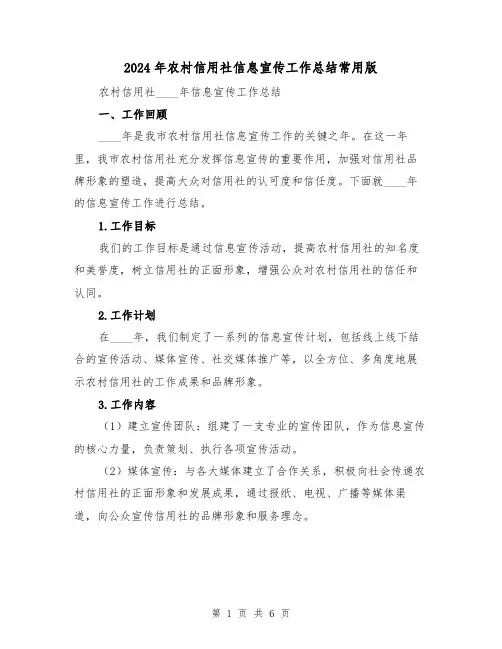 2024年农村信用社信息宣传工作总结常用版

农村信用社____年信息宣传工作总结

一、工作回顾

____年是我市农村信用社信息宣传工作的关键之年。在这一年里，我市农村信用社充分发挥信息宣传的重要作用，加强对信用社品牌形象的塑造，提高大众对信用社的认可度和信任度。下面就____年的信息宣传工作进行总结。

1.工作目标

我们的工作目标是通过信息宣传活动，提高农村信用社的知名度和美誉度，树立信用社的正面形象，增强公众对农村信用社的信任和认同。

2.工作计划

在____年，我们制定了一系列的信息宣传计划，包括线上线下结合的宣传活动、媒体宣传、社交媒体推广等，以全方位、多角度地展示农村信用社的工作成果和品牌形象。

3.工作内容

（1）建立宣传团队：组建了一支专业的宣传团队，作为信息宣传的核心力量，负责策划、执行各项宣传活动。

（2）媒体宣传：与各大媒体建立了合作关系，积极向社会传递农村信用社的正面形象和发展成果，通过报纸、电视、广播等媒体渠道，向公众宣传信用社的品牌形象和服务理念。

第 1 页 共 6 页